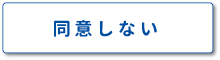 同意しない